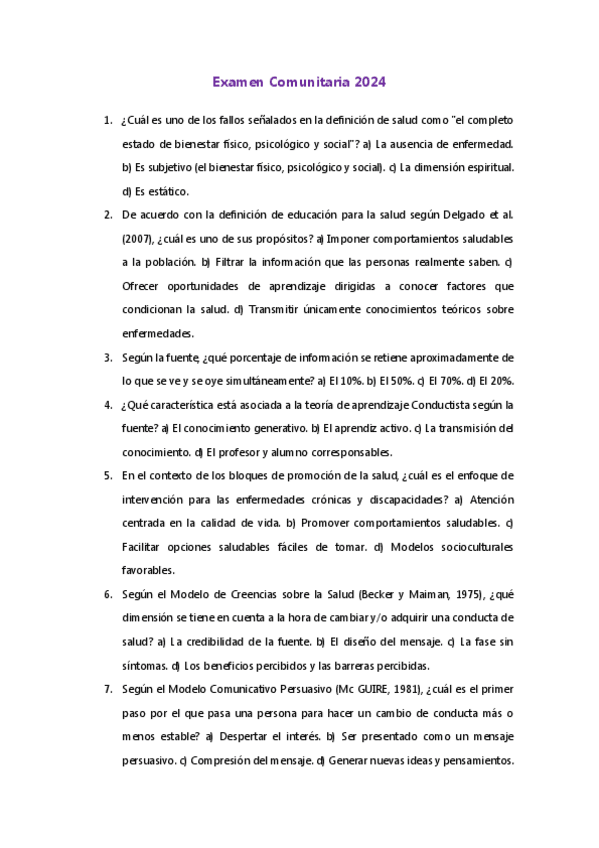 Examen Comunitaria 2024

1. ¿Cuál es uno de los fallos señalados en la definición de salud como "el completo estado de bienestar físico, psicológico y social"? a) La ausencia de enfermedad. b) Es subjetivo (el bienestar físico, psicológico y social). c) La dimensión espiritual. d) Es estático.

2. De acuerdo con la definición de educación para la salud según Delgado et al. (2007), ¿cuál es uno de sus propósitos? a) Imponer comportamientos saludables a la población. b) Filtrar la información que las personas realmente saben. c) Ofrecer oportunidades de aprendizaje dirigidas a conocer factores que condicionan la salud. d) Transmitir únicamente conocimientos teóricos sobre enfermedades.

3. Según la fuente, ¿qué porcentaje de información se retiene aproximadamente de lo que se ve y se oye simultáneamente? a) El 10%. b) El 50%. c) El 70%. d) El 20%.

4. ¿Qué característica está asociada a la teoría de aprendizaje Conductista según la fuente? a) El conocimiento generativo. b) El aprendiz activo. c) La transmisión del conocimiento. d) El profesor y alumno corresponsables.

5. En el contexto de los bloques de promoción de la salud, ¿cuál es el enfoque de intervención para las enfermedades crónicas y discapacidades? a) Atención centrada en la calidad de vida. b) Promover comportamientos saludables. c) Facilitar opciones saludables fáciles de tomar. d) Modelos socioculturales favorables.

6. Según el Modelo de Creencias sobre la Salud (Becker y Maiman, 1975), ¿qué dimensión se tiene en cuenta a la hora de cambiar y/o adquirir una conducta de salud? a) La credibilidad de la fuente. b) El diseño del mensaje. c) La fase sin síntomas. d) Los beneficios percibidos y las barreras percibidas.

7. Según el Modelo Comunicativo Persuasivo (Mc GUIRE, 1981), ¿cuál es el primer paso por el que pasa una persona para hacer un cambio de conducta más o menos estable? a) Despertar el interés. b) Ser presentado como un mensaje persuasivo. c) Compresión del mensaje. d) Generar nuevas ideas y pensamientos.